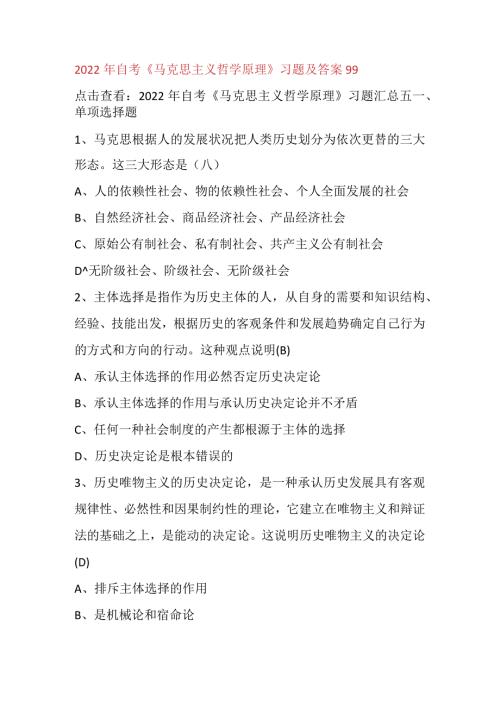 2022 年自考《马克思主义哲学原理》习题及答案 99

点击查看：2022 年自考《马克思主义哲学原理》习题汇总五一、单项选择题

1、马克思根据人的发展状况把人类历史划分为依次更替的三大形态。这三大形态是（八）

A、人的依赖性社会、物的依赖性社会、个人全面发展的社会

B、自然经济社会、商品经济社会、产品经济社会

C、原始公有制社会、私有制社会、共产主义公有制社会

D^无阶级社会、阶级社会、无阶级社会

2、主体选择是指作为历史主体的人，从自身的需要和知识结构、经验、技能出发，根据历史的客观条件和发展趋势确定自己行为的方式和方向的行动。这种观点说明(B)

A、承认主体选择的作用必然否定历史决定论

B、承认主体选择的作用与承认历史决定论并不矛盾

C、任何一种社会制度的产生都根源于主体的选择

D、历史决定论是根本错误的

3、历史唯物主义的历史决定论，是一种承认历史发展具有客观规律性、必然性和因果制约性的理论，它建立在唯物主义和辩证法的基础之上，是能动的决定论。这说明历史唯物主义的决定论(D)

A、排斥主体选择的作用

B、是机械论和宿命论